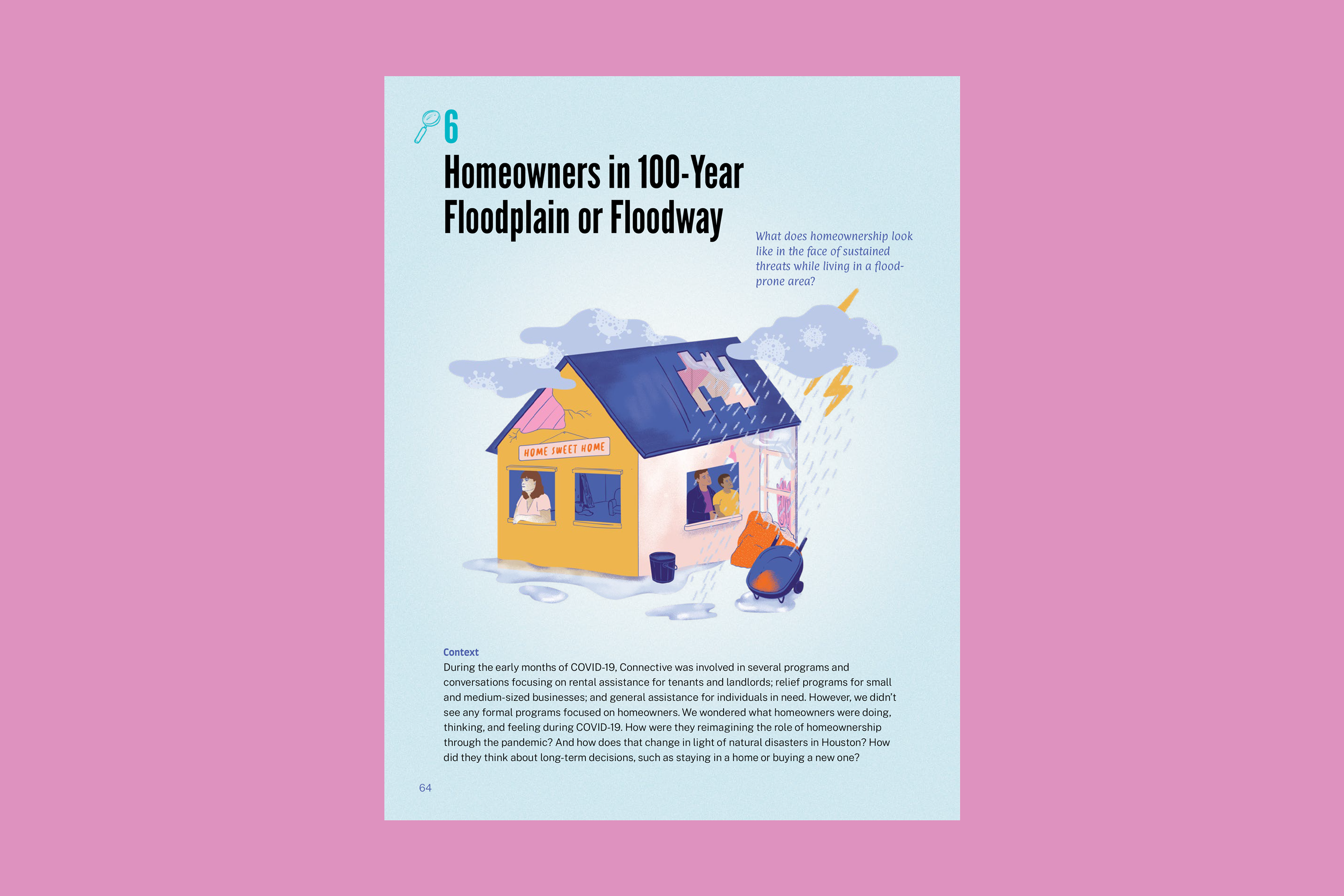 6

Homeowners in 100-Year Floodplain or Floodway

What does homeownership look like in the face of sustained threats while living in a flood-prone area?

HOME SWEET HOME

Context

During the early months of COVID-19, Connective was involved in several programs and conversations focusing on rental assistance for tenants and landlords; relief programs for small and medium-sized businesses; and general assistance for individuals in need. However, we didn't see any formal programs focused on homeowners. We wondered what homeowners were doing, thinking, and feeling during COVID-19. How were they reimagining the role of homeownership through the pandemic? And how does that change in light of natural disasters in Houston? How did they think about long-term decisions, such as staying in a home or buying a new one?

64